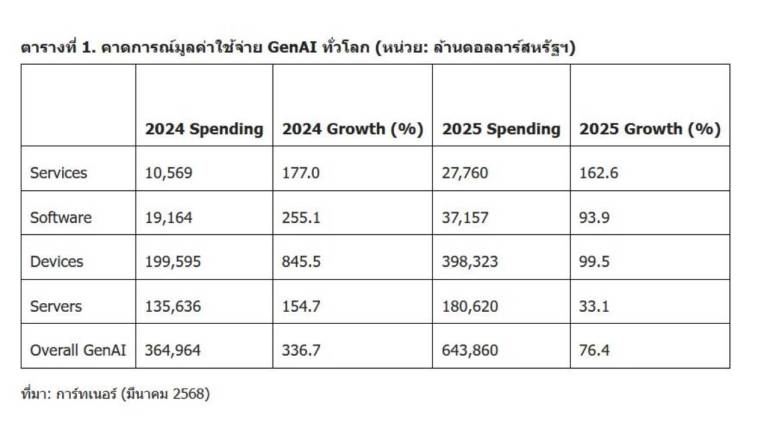 ตารางที่ 1. คาดการณ์มูลค่าใช้จ่าย GenAI ทั่วโลก (หน่วย: ล้านดอลลาร์สหรัฐฯ)

| | 2024 Spending | 2024 Growth (%) | 2025 Spending | 2025 Growth (%) |
|---|---|---|---|---|
| Services | 10,569 | 177.0 | 27,760 | 162.6 |
| Software | 19,164 | 255.1 | 37,157 | 93.9 |
| Devices | 199,595 | 845.5 | 398,323 | 99.5 |
| Servers | 135,636 | 154.7 | 180,620 | 33.1 |
| Overall GenAI | 364,964 | 336.7 | 643,860 | 76.4 |

ที่มา: การ์ทเนอร์ (มีนาคม 2568)